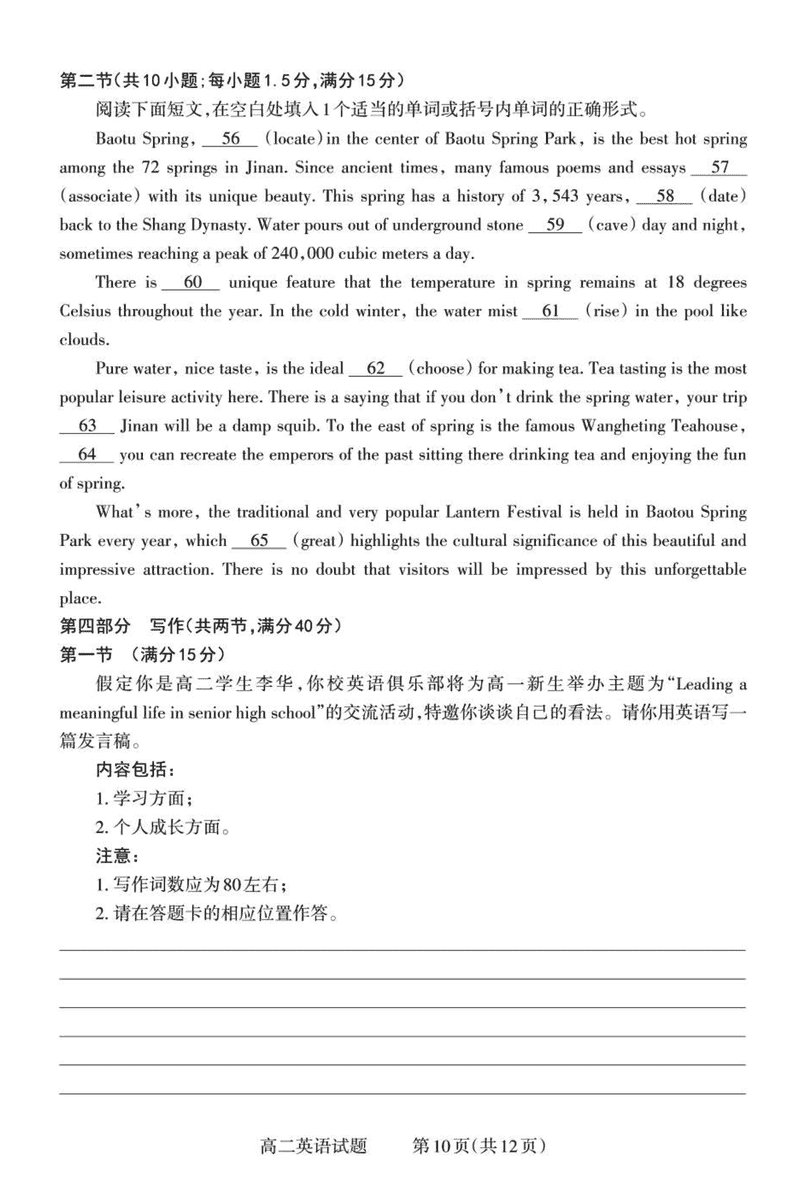 第二节（共10小题；每小题1.5分，满分15分）

阅读下面短文，在空白处填入1个适当的单词或括号内单词的正确形式。

Baotu Spring, __56__ (locate) in the center of Baotu Spring Park, is the best hot spring among the 72 springs in Jinan. Since ancient times, many famous poems and essays __57__ (associate) with its unique beauty. This spring has a history of 3,543 years, __58__ (date) back to the Shang Dynasty. Water pours out of underground stone __59__ (cave) day and night, sometimes reaching a peak of 240,000 cubic meters a day.

There is __60__ unique feature that the temperature in spring remains at 18 degrees Celsius throughout the year. In the cold winter, the water mist __61__ (rise) in the pool like clouds.

Pure water, nice taste, is the ideal __62__ (choose) for making tea. Tea tasting is the most popular leisure activity here. There is a saying that if you don't drink the spring water, your trip __63__ Jinan will be a damp squib. To the east of spring is the famous Wangheting Teahouse, __64__ you can recreate the emperors of the past sitting there drinking tea and enjoying the fun of spring.

What's more, the traditional and very popular Lantern Festival is held in Baotou Spring Park every year, which __65__ (great) highlights the cultural significance of this beautiful and impressive attraction. There is no doubt that visitors will be impressed by this unforgettable place.

第四部分　写作（共两节，满分40分）

第一节　（满分15分）

假定你是高二学生李华，你校英语俱乐部将为高一新生举办主题为"Leading a meaningful life in senior high school"的交流活动，特邀你谈谈自己的看法。请你用英语写一篇发言稿。

内容包括：

1. 学习方面；

2. 个人成长方面。

注意：

1. 写作词数应为80左右；

2. 请在答题卡的相应位置作答。

高二英语试题　第10页（共12页）